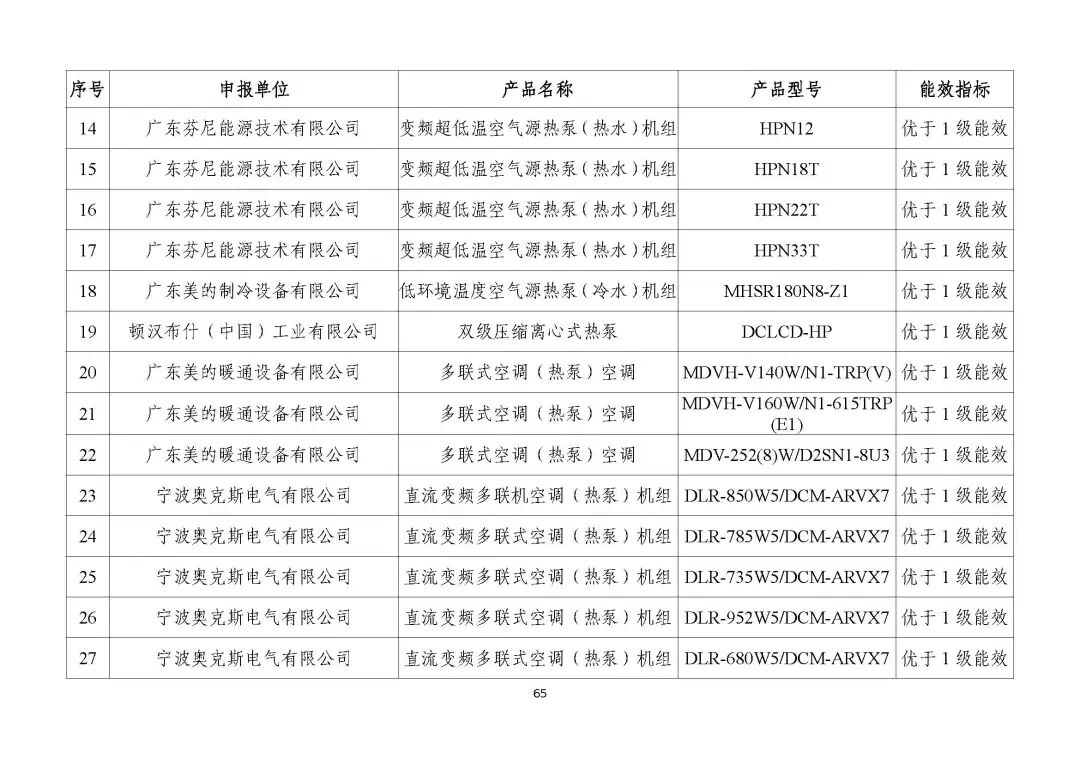 | 序号 | 申报单位 | 产品名称 | 产品型号 | 能效指标 |
|---|---|---|---|---|
| 14 | 广东芬尼能源技术有限公司 | 变频超低温空气源热泵（热水）机组 | HPN12 | 优于 1 级能效 |
| 15 | 广东芬尼能源技术有限公司 | 变频超低温空气源热泵（热水）机组 | HPN18T | 优于 1 级能效 |
| 16 | 广东芬尼能源技术有限公司 | 变频超低温空气源热泵（热水）机组 | HPN22T | 优于 1 级能效 |
| 17 | 广东芬尼能源技术有限公司 | 变频超低温空气源热泵（热水）机组 | HPN33T | 优于 1 级能效 |
| 18 | 广东美的制冷设备有限公司 | 低环境温度空气源热泵（冷水）机组 | MHSR180N8-Z1 | 优于 1 级能效 |
| 19 | 顿汉布什（中国）工业有限公司 | 双级压缩离心式热泵 | DCLCD-HP | 优于 1 级能效 |
| 20 | 广东美的暖通设备有限公司 | 多联式空调（热泵）空调 | MDVH-V140W/N1-TRP(V) | 优于 1 级能效 |
| 21 | 广东美的暖通设备有限公司 | 多联式空调（热泵）空调 | MDVH-V160W/N1-615TRP (E1) | 优于 1 级能效 |
| 22 | 广东美的暖通设备有限公司 | 多联式空调（热泵）空调 | MDV-252(8)W/D2SN1-8U3 | 优于 1 级能效 |
| 23 | 宁波奥克斯电气有限公司 | 直流变频多联机空调（热泵）机组 | DLR-850W5/DCM-ARVX7 | 优于 1 级能效 |
| 24 | 宁波奥克斯电气有限公司 | 直流变频多联式空调（热泵）机组 | DLR-785W5/DCM-ARVX7 | 优于 1 级能效 |
| 25 | 宁波奥克斯电气有限公司 | 直流变频多联式空调（热泵）机组 | DLR-735W5/DCM-ARVX7 | 优于 1 级能效 |
| 26 | 宁波奥克斯电气有限公司 | 直流变频多联式空调（热泵）机组 | DLR-952W5/DCM-ARVX7 | 优于 1 级能效 |
| 27 | 宁波奥克斯电气有限公司 | 直流变频多联式空调（热泵）机组 | DLR-680W5/DCM-ARVX7 | 优于 1 级能效 |

65